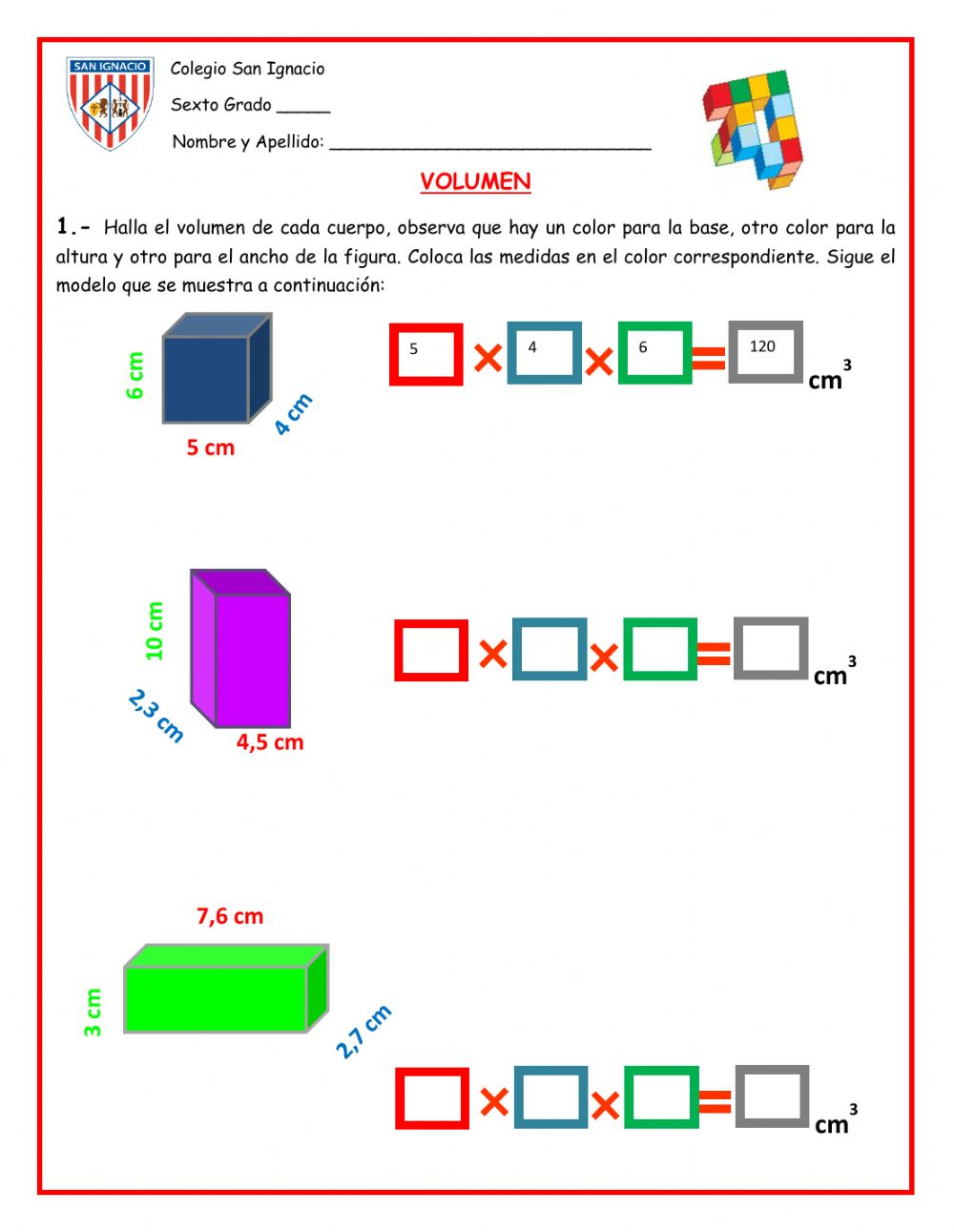 SAN IGNACIO

Colegio San Ignacio

Sexto Grado _____

Nombre y Apellido: ______________________________

VOLUMEN

1.- Halla el volumen de cada cuerpo, observa que hay un color para la base, otro color para la altura y otro para el ancho de la figura. Coloca las medidas en el color correspondiente. Sigue el modelo que se muestra a continuación:

6 cm
4 cm
5 cm

5 × 4 × 6 = 120 $cm^3$

10 cm
2,3 cm
4,5 cm

× × = $cm^3$

7,6 cm
3 cm
2,7 cm

× × = $cm^3$